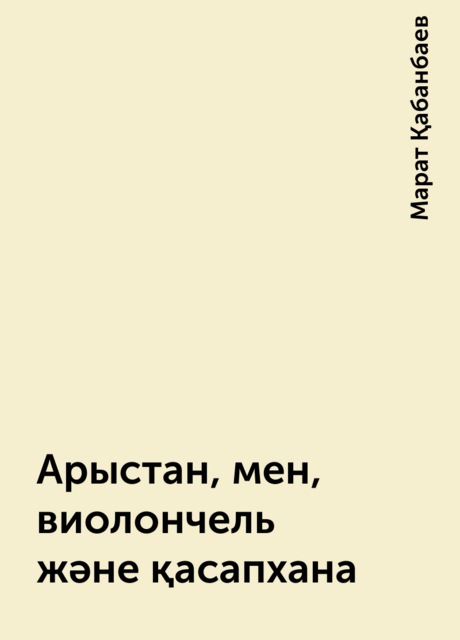 Марат Қабанбаев

Арыстан, мен, виолончель және қасапхана